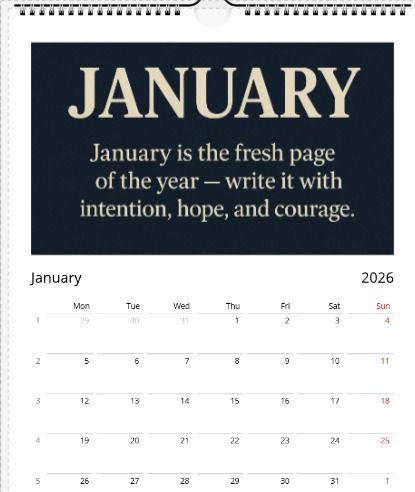 JANUARY

January is the fresh page of the year — write it with intention, hope, and courage.

January

2026

|  | Mon | Tue | Wed | Thu | Fri | Sat | Sun |
|---|---|---|---|---|---|---|---|
| 1 | 29 | 30 | 31 | 1 | 2 | 3 | 4 |
| 2 | 5 | 6 | 7 | 8 | 9 | 10 | 11 |
| 3 | 12 | 13 | 14 | 15 | 16 | 17 | 18 |
| 4 | 19 | 20 | 21 | 22 | 23 | 24 | 25 |
| 5 | 26 | 27 | 28 | 29 | 30 | 31 | 1 |